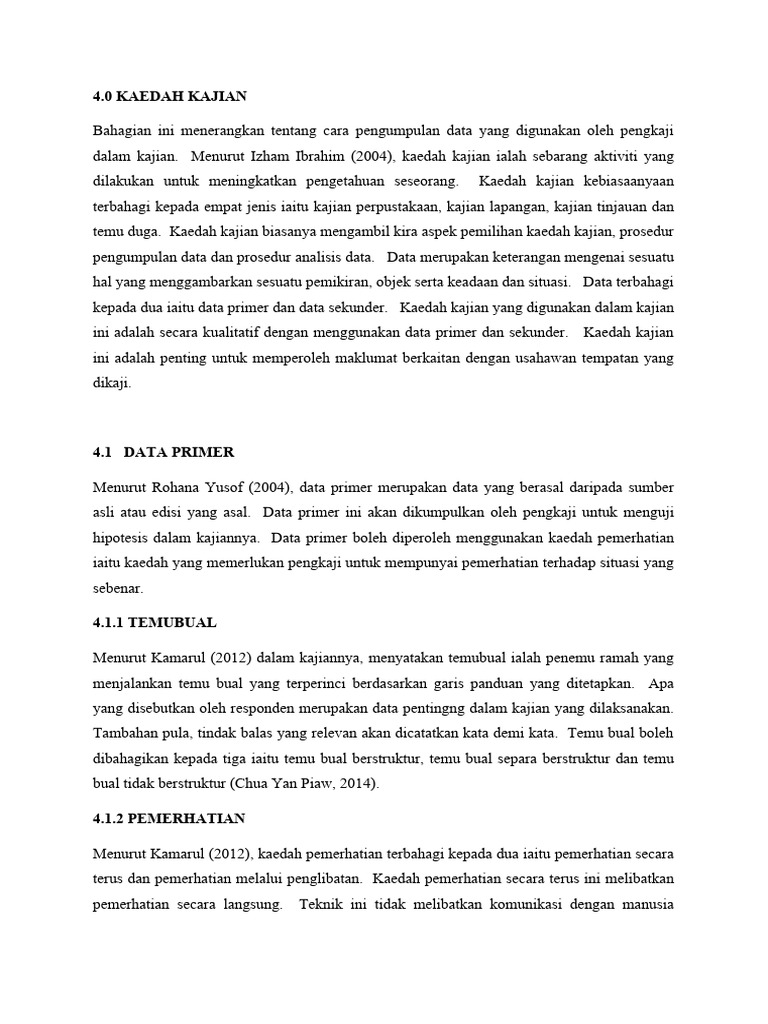 4.0 KAEDAH KAJIAN

Bahagian ini menerangkan tentang cara pengumpulan data yang digunakan oleh pengkaji dalam kajian. Menurut Izham Ibrahim (2004), kaedah kajian ialah sebarang aktiviti yang dilakukan untuk meningkatkan pengetahuan seseorang. Kaedah kajian kebiasaanyaan terbahagi kepada empat jenis iaitu kajian perpustakaan, kajian lapangan, kajian tinjauan dan temu duga. Kaedah kajian biasanya mengambil kira aspek pemilihan kaedah kajian, prosedur pengumpulan data dan prosedur analisis data. Data merupakan keterangan mengenai sesuatu hal yang menggambarkan sesuatu pemikiran, objek serta keadaan dan situasi. Data terbahagi kepada dua iaitu data primer dan data sekunder. Kaedah kajian yang digunakan dalam kajian ini adalah secara kualitatif dengan menggunakan data primer dan sekunder. Kaedah kajian ini adalah penting untuk memperoleh maklumat berkaitan dengan usahawan tempatan yang dikaji.

4.1 DATA PRIMER

Menurut Rohana Yusof (2004), data primer merupakan data yang berasal daripada sumber asli atau edisi yang asal. Data primer ini akan dikumpulkan oleh pengkaji untuk menguji hipotesis dalam kajiannya. Data primer boleh diperoleh menggunakan kaedah pemerhatian iaitu kaedah yang memerlukan pengkaji untuk mempunyai pemerhatian terhadap situasi yang sebenar.

4.1.1 TEMUBUAL

Menurut Kamarul (2012) dalam kajiannya, menyatakan temubual ialah penemu ramah yang menjalankan temu bual yang terperinci berdasarkan garis panduan yang ditetapkan. Apa yang disebutkan oleh responden merupakan data pentingng dalam kajian yang dilaksanakan. Tambahan pula, tindak balas yang relevan akan dicatatkan kata demi kata. Temu bual boleh dibahagikan kepada tiga iaitu temu bual berstruktur, temu bual separa berstruktur dan temu bual tidak berstruktur (Chua Yan Piaw, 2014).

4.1.2 PEMERHATIAN

Menurut Kamarul (2012), kaedah pemerhatian terbahagi kepada dua iaitu pemerhatian secara terus dan pemerhatian melalui penglibatan. Kaedah pemerhatian secara terus ini melibatkan pemerhatian secara langsung. Teknik ini tidak melibatkan komunikasi dengan manusia